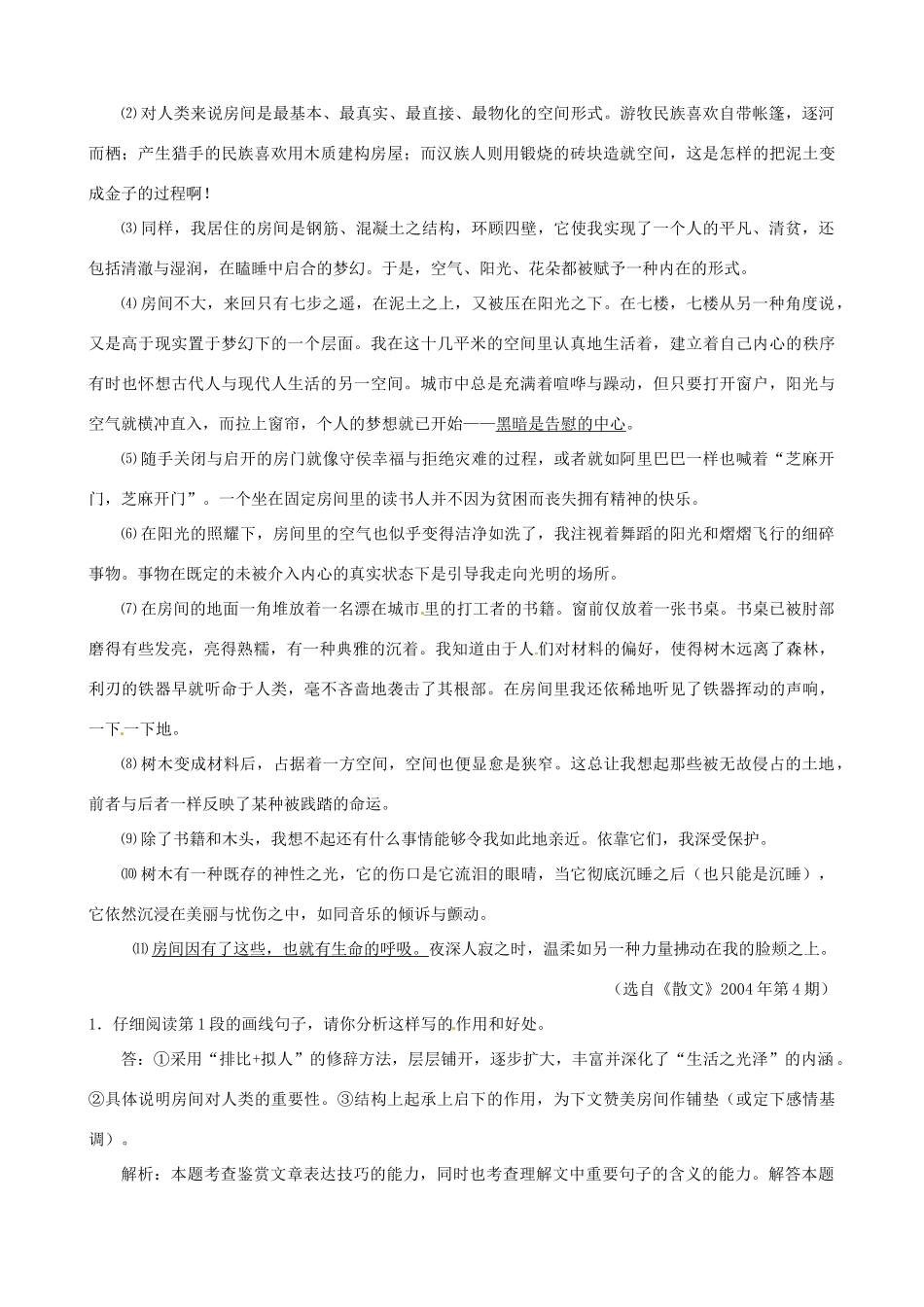 ⑵对人类来说房间是最基本、最真实、最直接、最物化的空间形式。游牧民族喜欢自带帐篷，逐河而栖；产生猎手的民族喜欢用木质建构房屋；而汉族人则用锻烧的砖块造就空间，这是怎样的把泥土变成金子的过程啊！

⑶同样，我居住的房间是钢筋、混凝土之结构，环顾四壁，它使我实现了一个人的平凡、清贫，还包括清澈与湿润，在瞌睡中启合的梦幻。于是，空气、阳光、花朵都被赋予一种内在的形式。

⑷房间不大，来回只有七步之遥，在泥土之上，又被压在阳光之下。在七楼，七楼从另一种角度说，又是高于现实置于梦幻下的一个层面。我在这十几平米的空间里认真地生活着，建立着自己内心的秩序有时也怀想古代人与现代人生活的另一空间。城市中总是充满着喧哗与躁动，但只要打开窗户，阳光与空气就横冲直入，而拉上窗帘，个人的梦想就已开始——黑暗是告慰的中心。

⑸随手关闭与启开的房门就像守侯幸福与拒绝灾难的过程，或者就如阿里巴巴一样也喊着“芝麻开门，芝麻开门”。一个坐在固定房间里的读书人并不因为贫困而丧失拥有精神的快乐。

⑹在阳光的照耀下，房间里的空气也似乎变得洁净如洗了，我注视着舞蹈的阳光和熠熠飞行的细碎事物。事物在既定的未被介入内心的真实状态下是引导我走向光明的场所。

⑺在房间的地面一角堆放着一名漂在城市里的打工者的书籍。窗前仅放着一张书桌。书桌已被肘部磨得有些发亮，亮得熟糯，有一种典雅的沉着。我知道由于人们对材料的偏好，使得树木远离了森林，利刃的铁器早就听命于人类，毫不吝啬地袭击了其根部。在房间里我还依稀地听见了铁器挥动的声响，一下一下地。

⑻树木变成材料后，占据着一方空间，空间也便显愈是狭窄。这总让我想起那些被无故侵占的土地，前者与后者一样反映了某种被践踏的命运。

⑼除了书籍和木头，我想不起还有什么事情能够令我如此地亲近。依靠它们，我深受保护。

⑽树木有一种既存的神性之光，它的伤口是它流泪的眼睛，当它彻底沉睡之后（也只能是沉睡），它依然沉浸在美丽与忧伤之中，如同音乐的倾诉与颤动。

⑾房间因有了这些，也就有生命的呼吸。夜深人寂之时，温柔如另一种力量拂动在我的脸颊之上。

（选自《散文》2004年第4期）

1．仔细阅读第1段的画线句子，请你分析这样写的作用和好处。

答：①采用“排比+拟人”的修辞方法，层层铺开，逐步扩大，丰富并深化了“生活之光泽”的内涵。②具体说明房间对人类的重要性。③结构上起承上启下的作用，为下文赞美房间作铺垫（或定下感情基调）。

解析：本题考查鉴赏文章表达技巧的能力，同时也考查理解文中重要句子的含义的能力。解答本题